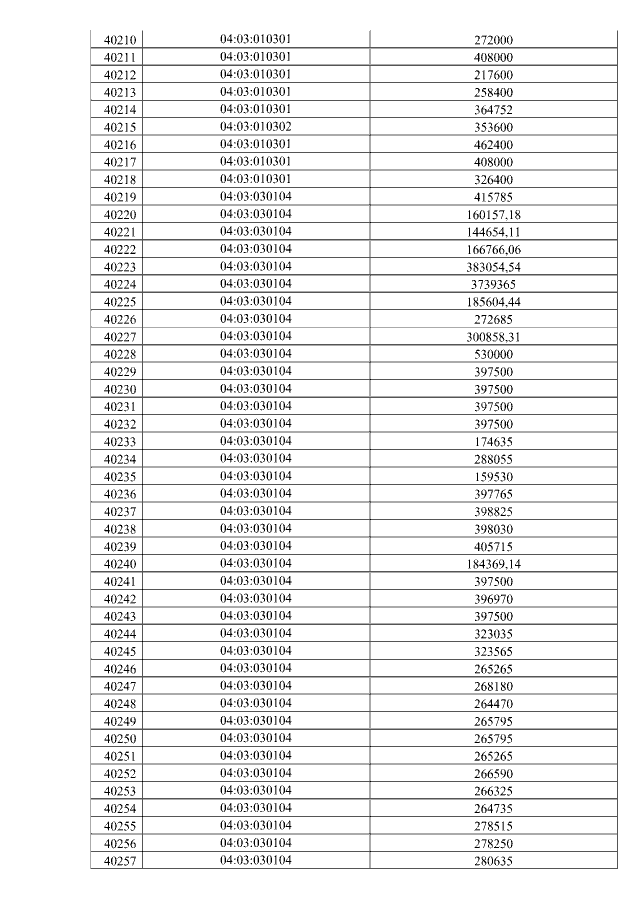 | 40210 | 04:03:010301 | 272000 |
|---|---|---|
| 40211 | 04:03:010301 | 408000 |
| 40212 | 04:03:010301 | 217600 |
| 40213 | 04:03:010301 | 258400 |
| 40214 | 04:03:010301 | 364752 |
| 40215 | 04:03:010302 | 353600 |
| 40216 | 04:03:010301 | 462400 |
| 40217 | 04:03:010301 | 408000 |
| 40218 | 04:03:010301 | 326400 |
| 40219 | 04:03:030104 | 415785 |
| 40220 | 04:03:030104 | 160157,18 |
| 40221 | 04:03:030104 | 144654,11 |
| 40222 | 04:03:030104 | 166766,06 |
| 40223 | 04:03:030104 | 383054,54 |
| 40224 | 04:03:030104 | 3739365 |
| 40225 | 04:03:030104 | 185604,44 |
| 40226 | 04:03:030104 | 272685 |
| 40227 | 04:03:030104 | 300858,31 |
| 40228 | 04:03:030104 | 530000 |
| 40229 | 04:03:030104 | 397500 |
| 40230 | 04:03:030104 | 397500 |
| 40231 | 04:03:030104 | 397500 |
| 40232 | 04:03:030104 | 397500 |
| 40233 | 04:03:030104 | 174635 |
| 40234 | 04:03:030104 | 288055 |
| 40235 | 04:03:030104 | 159530 |
| 40236 | 04:03:030104 | 397765 |
| 40237 | 04:03:030104 | 398825 |
| 40238 | 04:03:030104 | 398030 |
| 40239 | 04:03:030104 | 405715 |
| 40240 | 04:03:030104 | 184369,14 |
| 40241 | 04:03:030104 | 397500 |
| 40242 | 04:03:030104 | 396970 |
| 40243 | 04:03:030104 | 397500 |
| 40244 | 04:03:030104 | 323035 |
| 40245 | 04:03:030104 | 323565 |
| 40246 | 04:03:030104 | 265265 |
| 40247 | 04:03:030104 | 268180 |
| 40248 | 04:03:030104 | 264470 |
| 40249 | 04:03:030104 | 265795 |
| 40250 | 04:03:030104 | 265795 |
| 40251 | 04:03:030104 | 265265 |
| 40252 | 04:03:030104 | 266590 |
| 40253 | 04:03:030104 | 266325 |
| 40254 | 04:03:030104 | 264735 |
| 40255 | 04:03:030104 | 278515 |
| 40256 | 04:03:030104 | 278250 |
| 40257 | 04:03:030104 | 280635 |